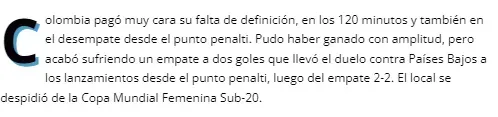 Colombia pagó muy cara su falta de definición, en los 120 minutos y también en el desempate desde el punto penalti. Pudo haber ganado con amplitud, pero acabó sufriendo un empate a dos goles que llevó el duelo contra Países Bajos a los lanzamientos desde el punto penalti, luego del empate 2-2. El local se despidió de la Copa Mundial Femenina Sub-20.